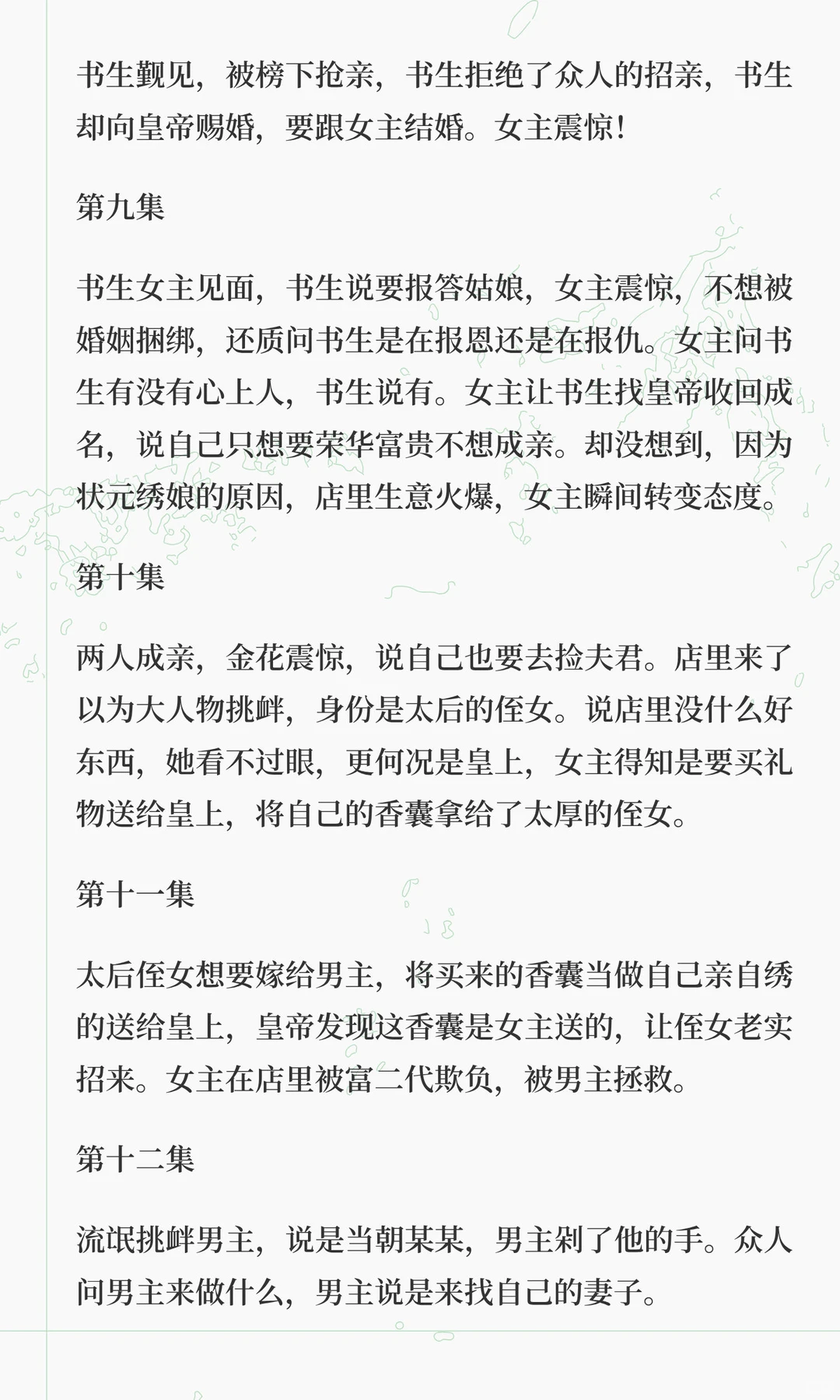 书生觐见，被榜下抢亲，书生拒绝了众人的招亲，书生却向皇帝赐婚，要跟女主结婚。女主震惊！

第九集

书生女主见面，书生说要报答姑娘，女主震惊，不想被婚姻捆绑，还质问书生是在报恩还是在报仇。女主问书生有没有心上人，书生说有。女主让书生找皇帝收回成名，说自己只想要荣华富贵不想成亲。却没想到，因为状元绣娘的原因，店里生意火爆，女主瞬间转变态度。

第十集

两人成亲，金花震惊，说自己也要去捡夫君。店里来了以为大人物挑衅，身份是太后的侄女。说店里没什么好东西，她看不过眼，更何况是皇上，女主得知是要买礼物送给皇上，将自己的香囊拿给了太厚的侄女。

第十一集

太后侄女想要嫁给男主，将买来的香囊当做自己亲自绣的送给皇上，皇帝发现这香囊是女主送的，让侄女老实招来。女主在店里被富二代欺负，被男主拯救。

第十二集

流氓挑衅男主，说是当朝某某，男主剁了他的手。众人问男主来做什么，男主说是来找自己的妻子。